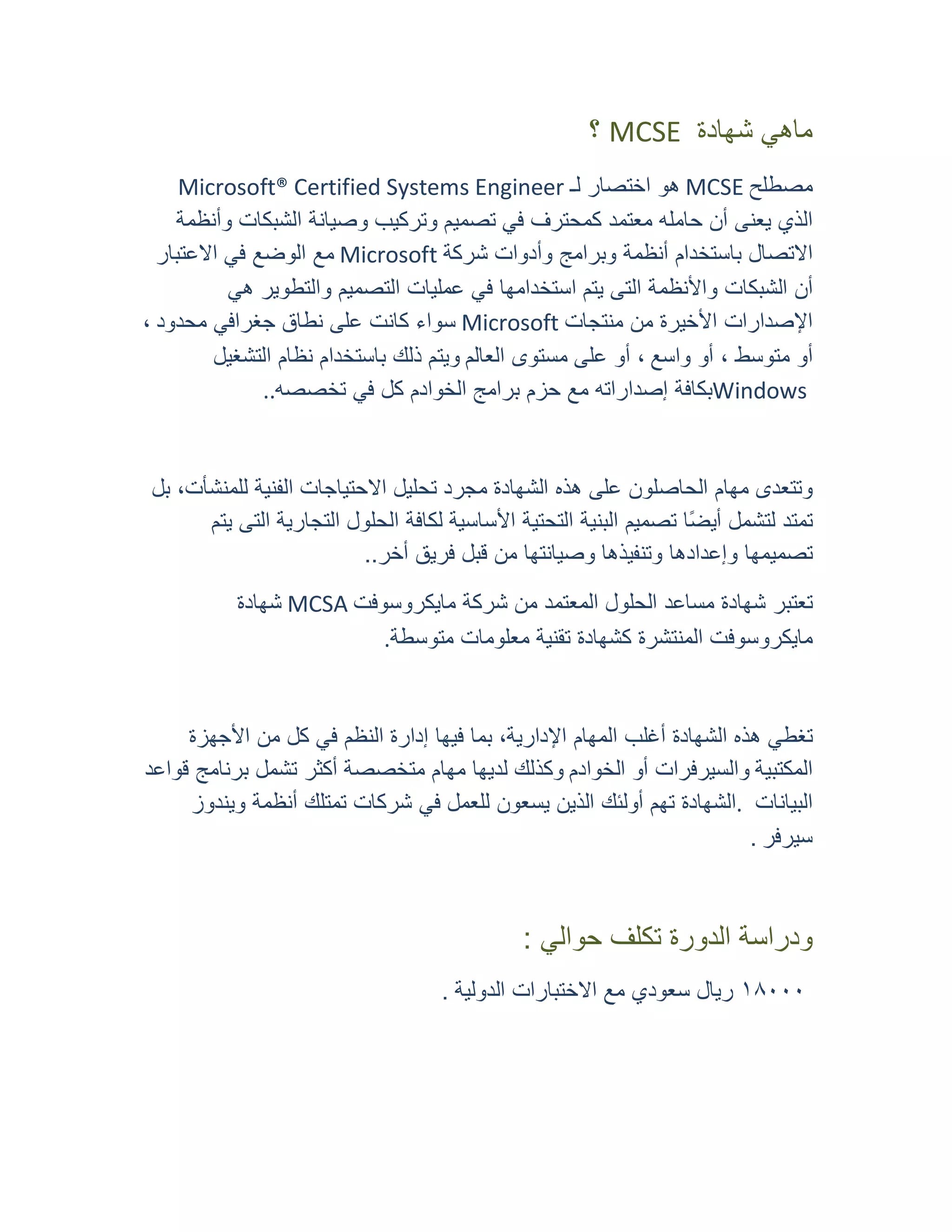 ماهي شهادة MCSE ؟

مصطلح MCSE هو اختصار لـ Microsoft® Certified Systems Engineer الذي يعنى أن حامله معتمد كمحترف في تصميم وتركيب وصيانة الشبكات وأنظمة الاتصال باستخدام أنظمة وبرامج وأدوات شركة Microsoft مع الوضع في الاعتبار أن الشبكات والأنظمة التى يتم استخدامها في عمليات التصميم والتطوير هي الإصدارات الأخيرة من منتجات Microsoft سواء كانت على نطاق جغرافي محدود ، أو متوسط ، أو واسع ، أو على مستوى العالم ويتم ذلك باستخدام نظام التشغيل Windowsبكافة إصداراته مع حزم برامج الخوادم كل في تخصصه..

وتتعدى مهام الحاصلون على هذه الشهادة مجرد تحليل الاحتياجات الفنية للمنشأت، بل تمتد لتشمل أيضًا تصميم البنية التحتية الأساسية لكافة الحلول التجارية التى يتم تصميمها وإعدادها وتنفيذها وصيانتها من قبل فريق أخر..

تعتبر شهادة مساعد الحلول المعتمد من شركة مايكروسوفت MCSA شهادة مايكروسوفت المنتشرة كشهادة تقنية معلومات متوسطة.

تغطي هذه الشهادة أغلب المهام الإدارية، بما فيها إدارة النظم في كل من الأجهزة المكتبية والسيرفرات أو الخوادم وكذلك لديها مهام متخصصة أكثر تشمل برنامج قواعد البيانات .الشهادة تهم أولئك الذين يسعون للعمل في شركات تمتلك أنظمة ويندوز سيرفر .

ودراسة الدورة تكلف حوالي :

١٨٠٠٠ ريال سعودي مع الاختبارات الدولية .